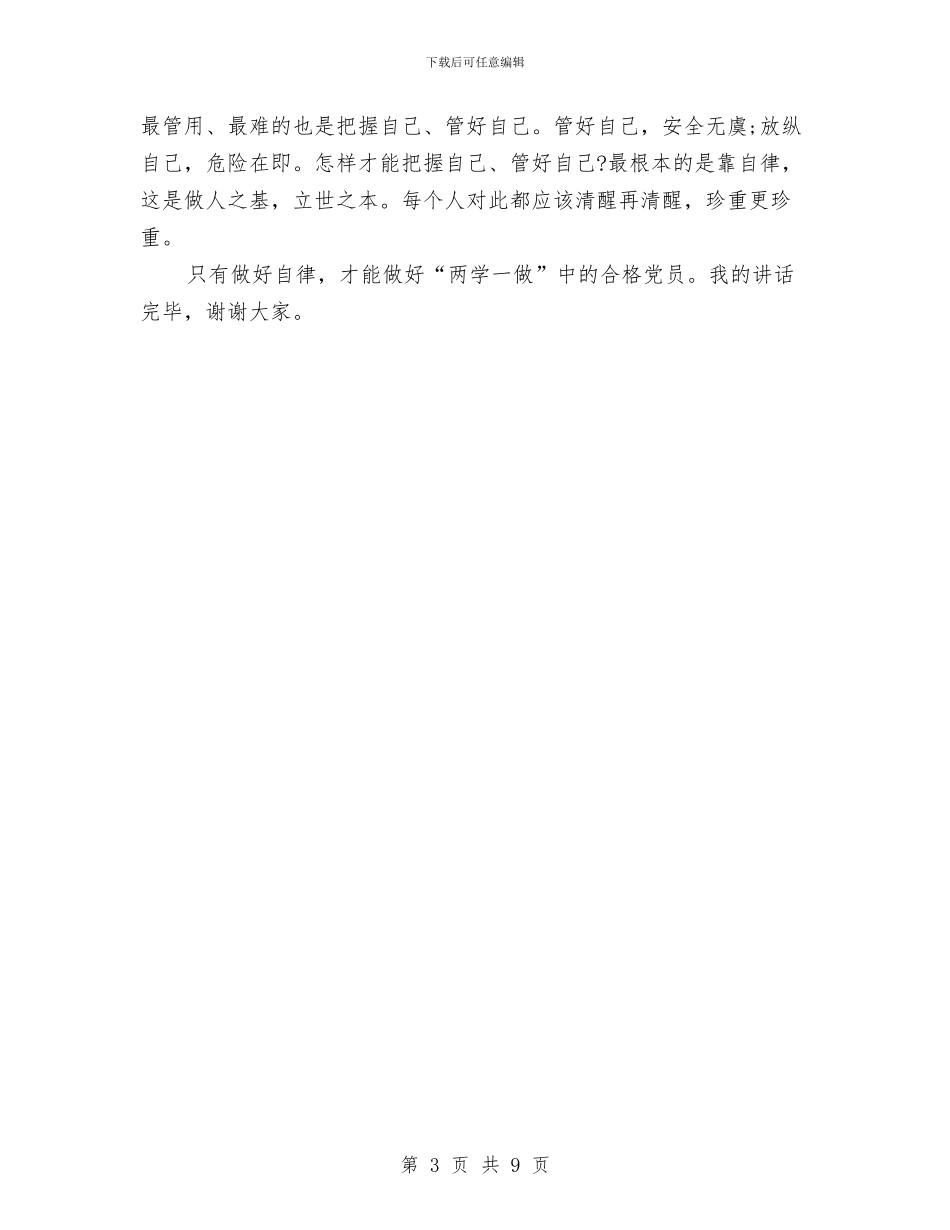 下载后可任意编辑

最管用、最难的也是把握自己、管好自己。管好自己，安全无虞;放纵自己，危险在即。怎样才能把握自己、管好自己?最根本的是靠自律，这是做人之基，立世之本。每个人对此都应该清醒再清醒，珍重更珍重。

只有做好自律，才能做好“两学一做”中的合格党员。我的讲话完毕，谢谢大家。

第 3 页 共 9 页